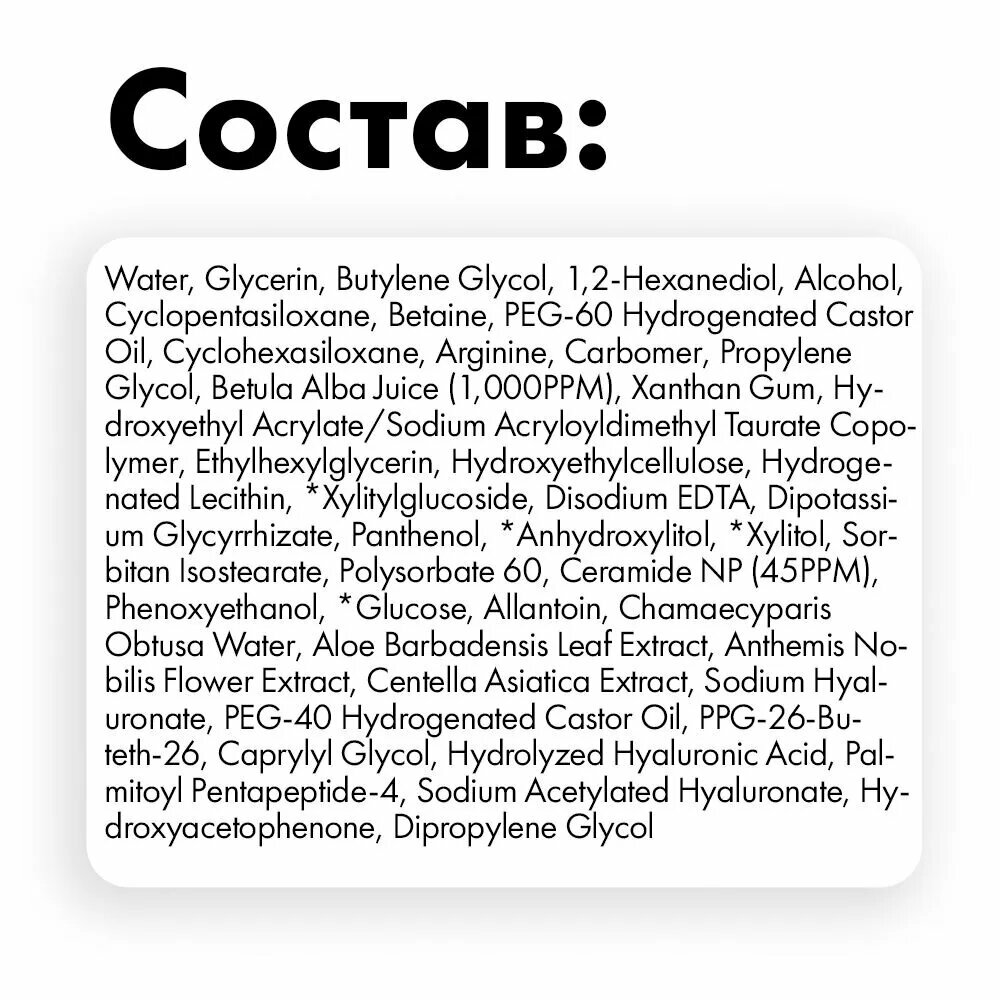 Состав:

Water, Glycerin, Butylene Glycol, 1,2-Hexanediol, Alcohol, Cyclopentasiloxane, Betaine, PEG-60 Hydrogenated Castor Oil, Cyclohexasiloxane, Arginine, Carbomer, Propylene Glycol, Betula Alba Juice (1,000PPM), Xanthan Gum, Hydroxyethyl Acrylate/Sodium Acryloyldimethyl Taurate Copolymer, Ethylhexylglycerin, Hydroxyethylcellulose, Hydrogenated Lecithin, *Xylitylglucoside, Disodium EDTA, Dipotassium Glycyrrhizate, Panthenol, *Anhydroxylitol, *Xylitol, Sorbitan Isostearate, Polysorbate 60, Ceramide NP (45PPM), Phenoxyethanol, *Glucose, Allantoin, Chamaecyparis Obtusa Water, Aloe Barbadensis Leaf Extract, Anthemis Nobilis Flower Extract, Centella Asiatica Extract, Sodium Hyaluronate, PEG-40 Hydrogenated Castor Oil, PPG-26-Buteth-26, Caprylyl Glycol, Hydrolyzed Hyaluronic Acid, Palmitoyl Pentapeptide-4, Sodium Acetylated Hyaluronate, Hydroxyacetophenone, Dipropylene Glycol